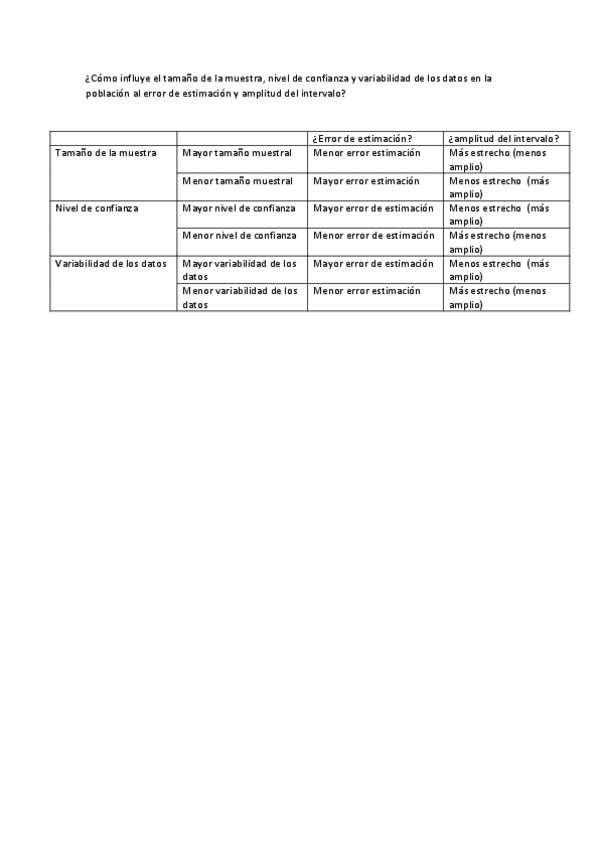 ¿Cómo influye el tamaño de la muestra, nivel de confianza y variabilidad de los datos en la población al error de estimación y amplitud del intervalo?

| | | ¿Error de estimación? | ¿amplitud del intervalo? |
|---|---|---|---|
| Tamaño de la muestra | Mayor tamaño muestral | Menor error estimación | Más estrecho (menos amplio) |
| | Menor tamaño muestral | Mayor error estimación | Menos estrecho (más amplio) |
| Nivel de confianza | Mayor nivel de confianza | Mayor error de estimación | Menos estrecho (más amplio) |
| | Menor nivel de confianza | Menor error de estimación | Más estrecho (menos amplio) |
| Variabilidad de los datos | Mayor variabilidad de los datos | Mayor error de estimación | Menos estrecho (más amplio) |
| | Menor variabilidad de los datos | Menor error estimación | Más estrecho (menos amplio) |